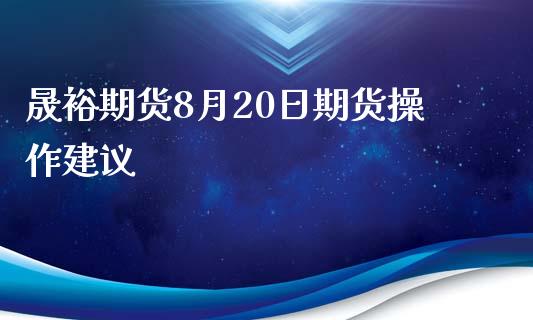 晟裕期货8月20日期货操作建议